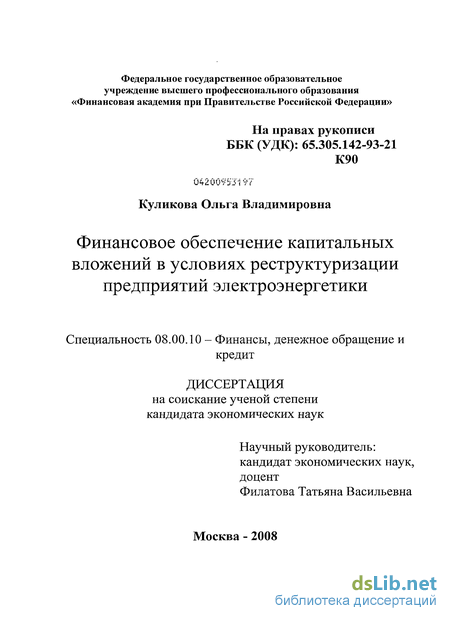 Федеральное государственное образовательное учреждение высшего профессионального образования «Финансовая академия при Правительстве Российской Федерации»

На правах рукописи
ББК (УДК): 65.305.142-93-21
К90

04200953197

Куликова Ольга Владимировна

Финансовое обеспечение капитальных вложений в условиях реструктуризации предприятий электроэнергетики

Специальность 08.00.10 – Финансы, денежное обращение и кредит

ДИССЕРТАЦИЯ
на соискание ученой степени
кандидата экономических наук

Научный руководитель:
кандидат экономических наук,
доцент
Филатова Татьяна Васильевна

Москва - 2008

dsLib.net
библиотека диссертаций